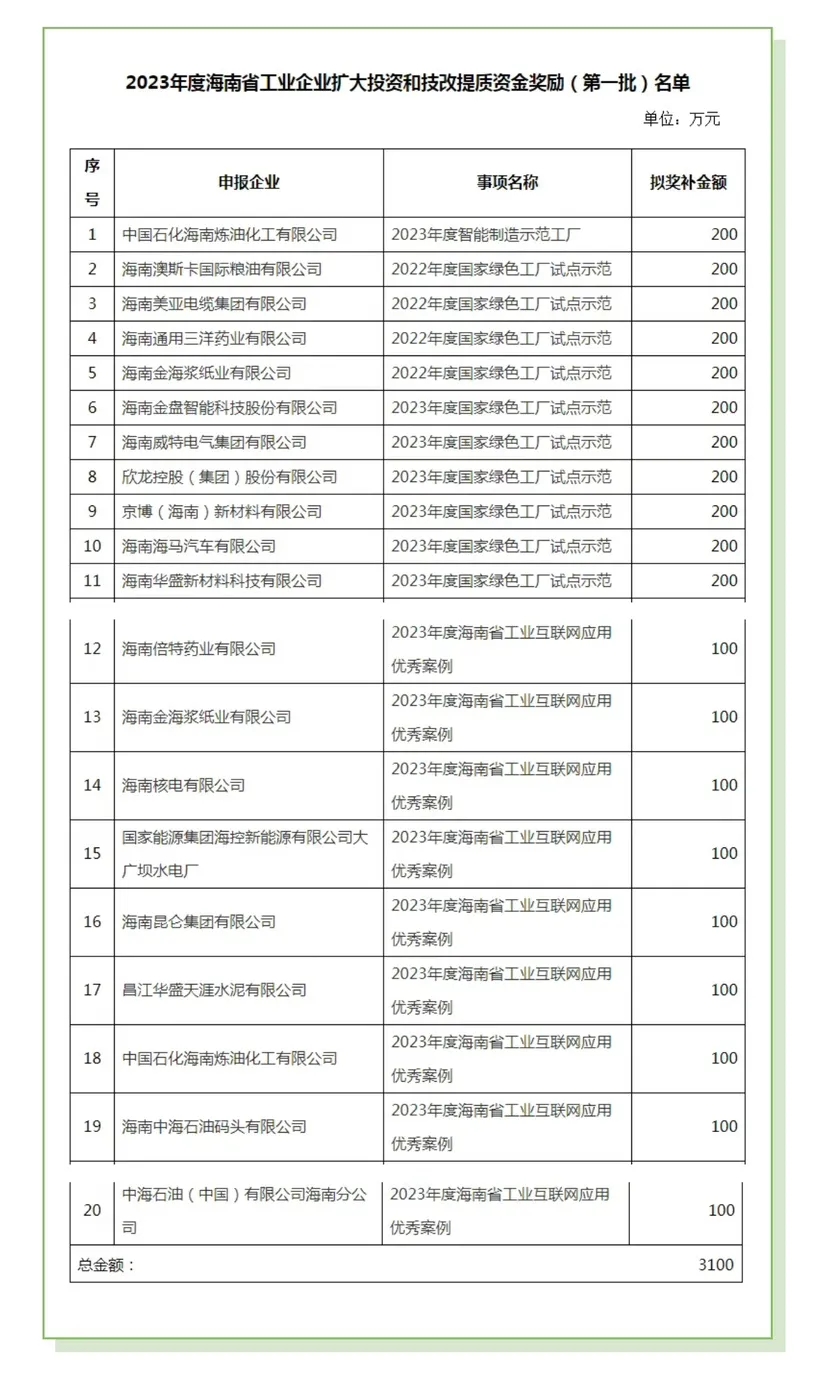 2023年度海南省工业企业扩大投资和技改提质资金奖励（第一批）名单

单位：万元

| 序号 | 申报企业 | 事项名称 | 拟奖补金额 |
|---|---|---|---|
| 1 | 中国石化海南炼油化工有限公司 | 2023年度智能制造示范工厂 | 200 |
| 2 | 海南澳斯卡国际粮油有限公司 | 2022年度国家绿色工厂试点示范 | 200 |
| 3 | 海南美亚电缆集团有限公司 | 2022年度国家绿色工厂试点示范 | 200 |
| 4 | 海南通用三洋药业有限公司 | 2022年度国家绿色工厂试点示范 | 200 |
| 5 | 海南金海浆纸业有限公司 | 2022年度国家绿色工厂试点示范 | 200 |
| 6 | 海南金盘智能科技股份有限公司 | 2023年度国家绿色工厂试点示范 | 200 |
| 7 | 海南威特电气集团有限公司 | 2023年度国家绿色工厂试点示范 | 200 |
| 8 | 欣龙控股（集团）股份有限公司 | 2023年度国家绿色工厂试点示范 | 200 |
| 9 | 京博（海南）新材料有限公司 | 2023年度国家绿色工厂试点示范 | 200 |
| 10 | 海南海马汽车有限公司 | 2023年度国家绿色工厂试点示范 | 200 |
| 11 | 海南华盛新材料科技有限公司 | 2023年度国家绿色工厂试点示范 | 200 |
| 12 | 海南倍特药业有限公司 | 2023年度海南省工业互联网应用优秀案例 | 100 |
| 13 | 海南金海浆纸业有限公司 | 2023年度海南省工业互联网应用优秀案例 | 100 |
| 14 | 海南核电有限公司 | 2023年度海南省工业互联网应用优秀案例 | 100 |
| 15 | 国家能源集团海控新能源有限公司大广坝水电厂 | 2023年度海南省工业互联网应用优秀案例 | 100 |
| 16 | 海南昆仑集团有限公司 | 2023年度海南省工业互联网应用优秀案例 | 100 |
| 17 | 昌江华盛天涯水泥有限公司 | 2023年度海南省工业互联网应用优秀案例 | 100 |
| 18 | 中国石化海南炼油化工有限公司 | 2023年度海南省工业互联网应用优秀案例 | 100 |
| 19 | 海南中海石油码头有限公司 | 2023年度海南省工业互联网应用优秀案例 | 100 |
| 20 | 中海石油（中国）有限公司海南分公司 | 2023年度海南省工业互联网应用优秀案例 | 100 |
| 总金额： | | | 3100 |